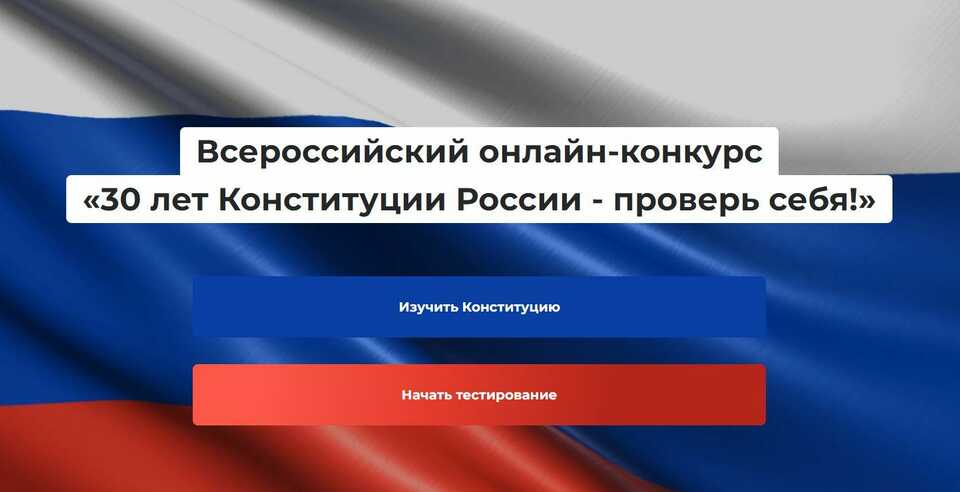 Всероссийский онлайн-конкурс
«30 лет Конституции России - проверь себя!»

Изучить Конституцию

Начать тестирование